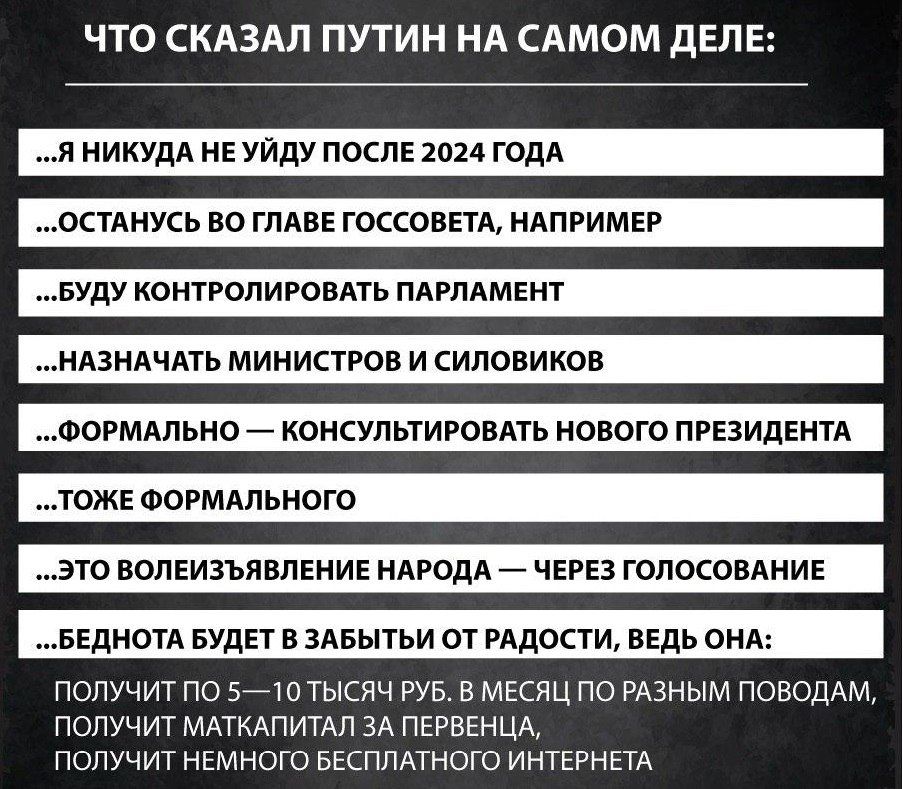 ЧТО СКАЗАЛ ПУТИН НА САМОМ ДЕЛЕ:

...Я НИКУДА НЕ УЙДУ ПОСЛЕ 2024 ГОДА

...ОСТАНУСЬ ВО ГЛАВЕ ГОССОВЕТА, НАПРИМЕР

...БУДУ КОНТРОЛИРОВАТЬ ПАРЛАМЕНТ

...НАЗНАЧАТЬ МИНИСТРОВ И СИЛОВИКОВ

...ФОРМАЛЬНО — КОНСУЛЬТИРОВАТЬ НОВОГО ПРЕЗИДЕНТА

...ТОЖЕ ФОРМАЛЬНОГО

...ЭТО ВОЛЕИЗЪЯВЛЕНИЕ НАРОДА — ЧЕРЕЗ ГОЛОСОВАНИЕ

...БЕДНОТА БУДЕТ В ЗАБЫТЬИ ОТ РАДОСТИ, ВЕДЬ ОНА:

ПОЛУЧИТ ПО 5—10 ТЫСЯЧ РУБ. В МЕСЯЦ ПО РАЗНЫМ ПОВОДАМ,
ПОЛУЧИТ МАТКАПИТАЛ ЗА ПЕРВЕНЦА,
ПОЛУЧИТ НЕМНОГО БЕСПЛАТНОГО ИНТЕРНЕТА